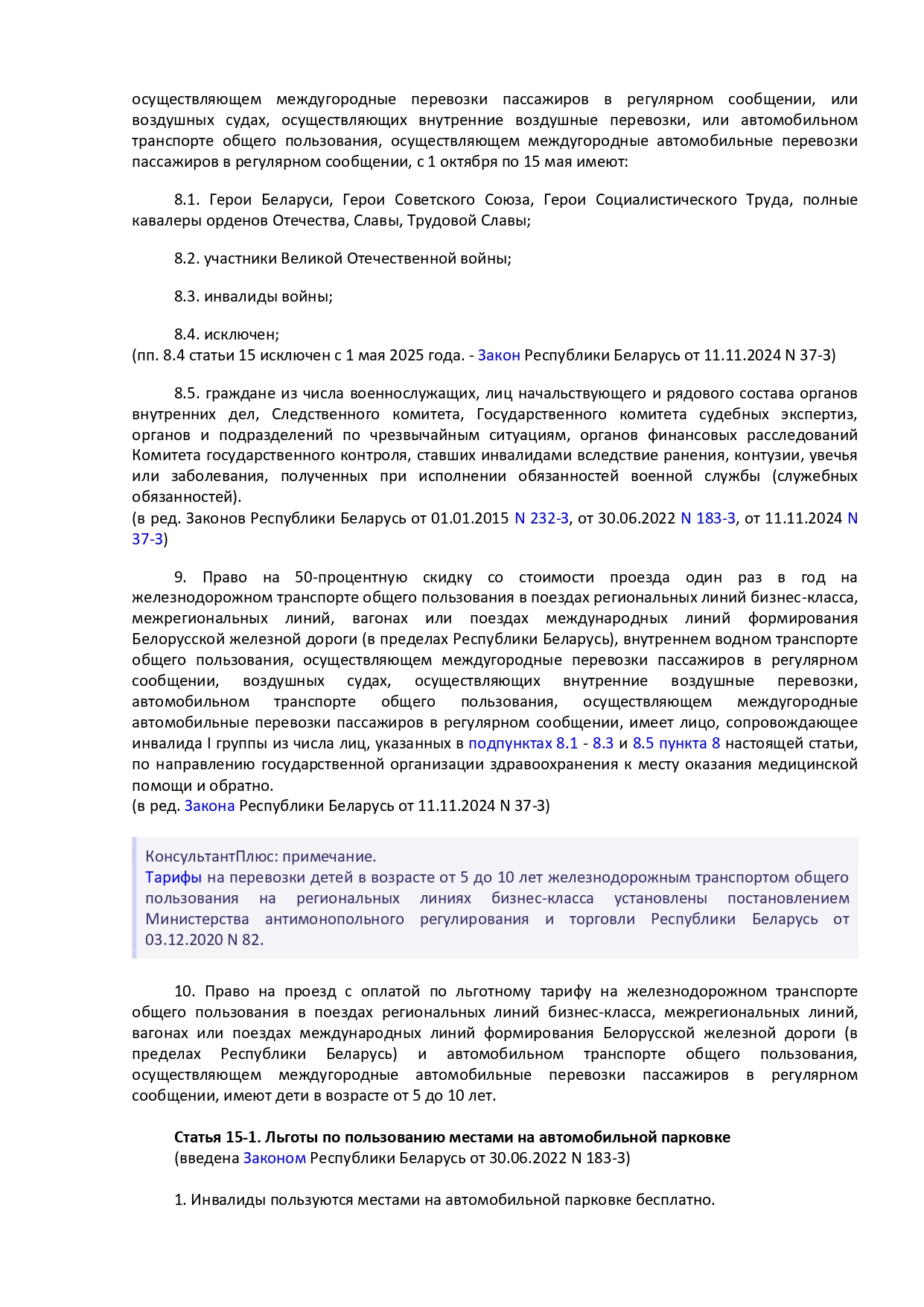 осуществляющем междугородные перевозки пассажиров в регулярном сообщении, или воздушных судах, осуществляющих внутренние воздушные перевозки, или автомобильном транспорте общего пользования, осуществляющем междугородные автомобильные перевозки пассажиров в регулярном сообщении, с 1 октября по 15 мая имеют:

8.1. Герои Беларуси, Герои Советского Союза, Герои Социалистического Труда, полные кавалеры орденов Отечества, Славы, Трудовой Славы;

8.2. участники Великой Отечественной войны;

8.3. инвалиды войны;

8.4. исключен;
(пп. 8.4 статьи 15 исключен с 1 мая 2025 года. - Закон Республики Беларусь от 11.11.2024 N 37-З)

8.5. граждане из числа военнослужащих, лиц начальствующего и рядового состава органов внутренних дел, Следственного комитета, Государственного комитета судебных экспертиз, органов и подразделений по чрезвычайным ситуациям, органов финансовых расследований Комитета государственного контроля, ставших инвалидами вследствие ранения, контузии, увечья или заболевания, полученных при исполнении обязанностей военной службы (служебных обязанностей).
(в ред. Законов Республики Беларусь от 01.01.2015 N 232-З, от 30.06.2022 N 183-З, от 11.11.2024 N 37-З)

9. Право на 50-процентную скидку со стоимости проезда один раз в год на железнодорожном транспорте общего пользования в поездах региональных линий бизнес-класса, межрегиональных линий, вагонах или поездах международных линий формирования Белорусской железной дороги (в пределах Республики Беларусь), внутреннем водном транспорте общего пользования, осуществляющем междугородные перевозки пассажиров в регулярном сообщении, воздушных судах, осуществляющих внутренние воздушные перевозки, автомобильном транспорте общего пользования, осуществляющем междугородные автомобильные перевозки пассажиров в регулярном сообщении, имеет лицо, сопровождающее инвалида I группы из числа лиц, указанных в подпунктах 8.1 - 8.3 и 8.5 пункта 8 настоящей статьи, по направлению государственной организации здравоохранения к месту оказания медицинской помощи и обратно.
(в ред. Закона Республики Беларусь от 11.11.2024 N 37-З)

КонсультантПлюс: примечание.
Тарифы на перевозки детей в возрасте от 5 до 10 лет железнодорожным транспортом общего пользования на региональных линиях бизнес-класса установлены постановлением Министерства антимонопольного регулирования и торговли Республики Беларусь от 03.12.2020 N 82.

10. Право на проезд с оплатой по льготному тарифу на железнодорожном транспорте общего пользования в поездах региональных линий бизнес-класса, межрегиональных линий, вагонах или поездах международных линий формирования Белорусской железной дороги (в пределах Республики Беларусь) и автомобильном транспорте общего пользования, осуществляющем междугородные автомобильные перевозки пассажиров в регулярном сообщении, имеют дети в возрасте от 5 до 10 лет.

Статья 15-1. Льготы по пользованию местами на автомобильной парковке
(введена Законом Республики Беларусь от 30.06.2022 N 183-З)

1. Инвалиды пользуются местами на автомобильной парковке бесплатно.